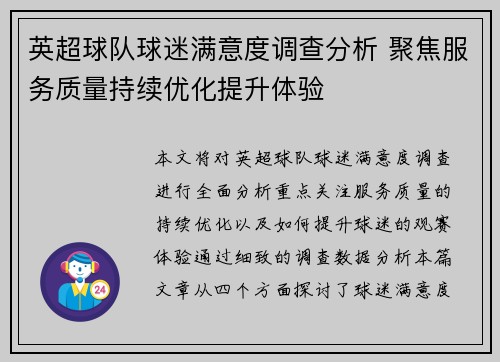 英超球队球迷满意度调查分析 聚焦服务质量持续优化提升体验

本文将对英超球队球迷满意度调查进行全面分析重点关注服务质量的持续优化以及如何提升球迷的观赛体验通过细致的调查数据分析本篇文章从四个方面探讨了球迷满意度

24